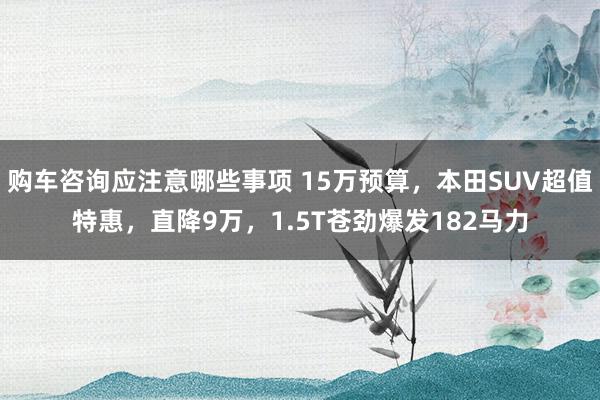 购车咨询应注意哪些事项 15万预算，本田SUV超值特惠，直降9万，1.5T苍劲爆发182马力